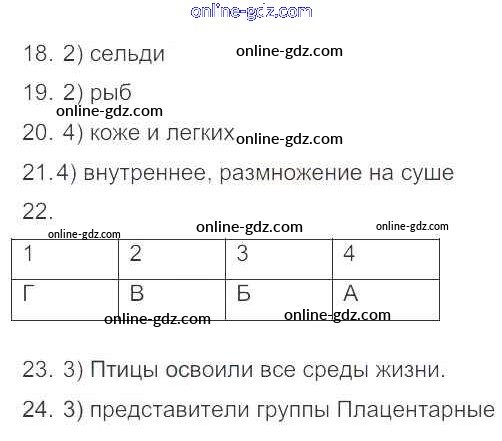 18. 2) сельди

19. 2) рыб

20. 4) коже и легких

21.4) внутреннее, размножение на суше

22.

| 1 | 2 | 3 | 4 |
|---|---|---|---|
| Г | В | Б | А |

23. 3) Птицы освоили все среды жизни.

24. 3) представители группы Плацентарные

online-gdz.com